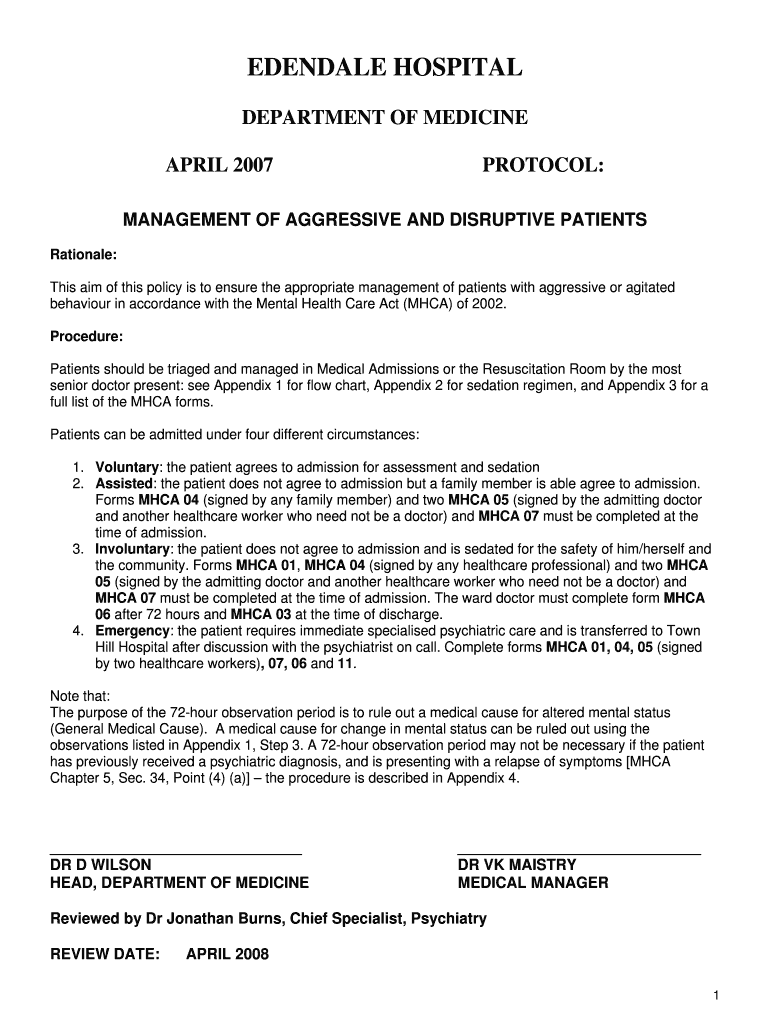 EDENDALE HOSPITAL

DEPARTMENT OF MEDICINE

APRIL 2007 PROTOCOL:

MANAGEMENT OF AGGRESSIVE AND DISRUPTIVE PATIENTS

Rationale:

This aim of this policy is to ensure the appropriate management of patients with aggressive or agitated behaviour in accordance with the Mental Health Care Act (MHCA) of 2002.

Procedure:

Patients should be triaged and managed in Medical Admissions or the Resuscitation Room by the most senior doctor present: see Appendix 1 for flow chart, Appendix 2 for sedation regimen, and Appendix 3 for a full list of the MHCA forms.

Patients can be admitted under four different circumstances:

1. Voluntary: the patient agrees to admission for assessment and sedation
2. Assisted: the patient does not agree to admission but a family member is able agree to admission. Forms MHCA 04 (signed by any family member) and two MHCA 05 (signed by the admitting doctor and another healthcare worker who need not be a doctor) and MHCA 07 must be completed at the time of admission.
3. Involuntary: the patient does not agree to admission and is sedated for the safety of him/herself and the community. Forms MHCA 01, MHCA 04 (signed by any healthcare professional) and two MHCA 05 (signed by the admitting doctor and another healthcare worker who need not be a doctor) and MHCA 07 must be completed at the time of admission. The ward doctor must complete form MHCA 06 after 72 hours and MHCA 03 at the time of discharge.
4. Emergency: the patient requires immediate specialised psychiatric care and is transferred to Town Hill Hospital after discussion with the psychiatrist on call. Complete forms MHCA 01, 04, 05 (signed by two healthcare workers), 07, 06 and 11.

Note that:
The purpose of the 72-hour observation period is to rule out a medical cause for altered mental status (General Medical Cause). A medical cause for change in mental status can be ruled out using the observations listed in Appendix 1, Step 3. A 72-hour observation period may not be necessary if the patient has previously received a psychiatric diagnosis, and is presenting with a relapse of symptoms [MHCA Chapter 5, Sec. 34, Point (4) (a)] – the procedure is described in Appendix 4.

DR D WILSON
HEAD, DEPARTMENT OF MEDICINE

DR VK MAISTRY
MEDICAL MANAGER

Reviewed by Dr Jonathan Burns, Chief Specialist, Psychiatry

REVIEW DATE: APRIL 2008

1